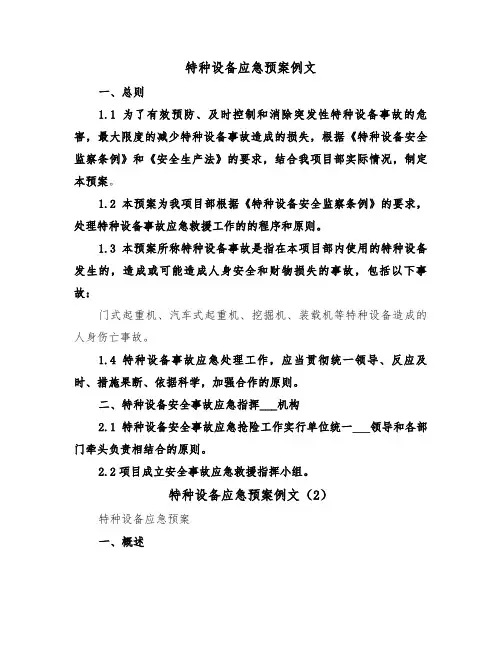 特种设备应急预案例文

一、总则

1.1 为了有效预防、及时控制和消除突发性特种设备事故的危害，最大限度的减少特种设备事故造成的损失，根据《特种设备安全监察条例》和《安全生产法》的要求，结合我项目部实际情况，制定本预案。

1.2 本预案为我项目部根据《特种设备安全监察条例》的要求，处理特种设备事故应急救援工作的的程序和原则。

1.3 本预案所称特种设备事故是指在本项目部内使用的特种设备发生的，造成或可能造成人身安全和财物损失的事故，包括以下事故：

门式起重机、汽车式起重机、挖掘机、装载机等特种设备造成的人身伤亡事故。

1.4 特种设备事故应急处理工作，应当贯彻统一领导、反应及时、措施果断、依据科学，加强合作的原则。

二、特种设备安全事故应急指挥___机构

2.1 特种设备安全事故应急抢险工作实行单位统一___领导和各部门牵头负责相结合的原则。

2.2 项目成立安全事故应急救援指挥小组。

特种设备应急预案例文（2）

特种设备应急预案

一、概述